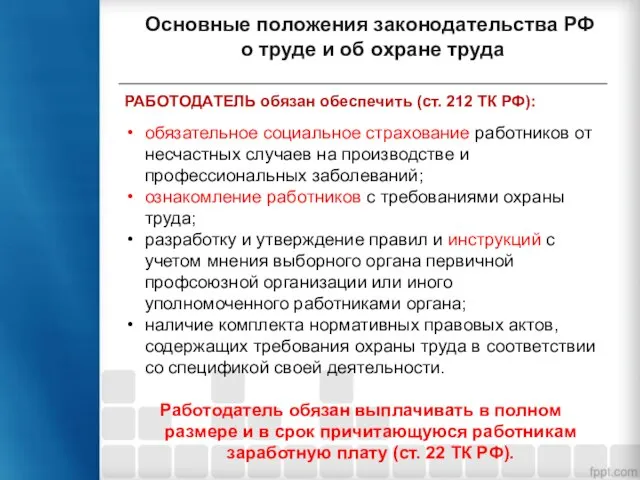 Основные положения законодательства РФ о труде и об охране труда

РАБОТОДАТЕЛЬ обязан обеспечить (ст. 212 ТК РФ):

• обязательное социальное страхование работников от несчастных случаев на производстве и профессиональных заболеваний;
• ознакомление работников с требованиями охраны труда;
• разработку и утверждение правил и инструкций с учетом мнения выборного органа первичной профсоюзной организации или иного уполномоченного работниками органа;
• наличие комплекта нормативных правовых актов, содержащих требования охраны труда в соответствии со спецификой своей деятельности.

Работодатель обязан выплачивать в полном размере и в срок причитающуюся работникам заработную плату (ст. 22 ТК РФ).

fppt.com